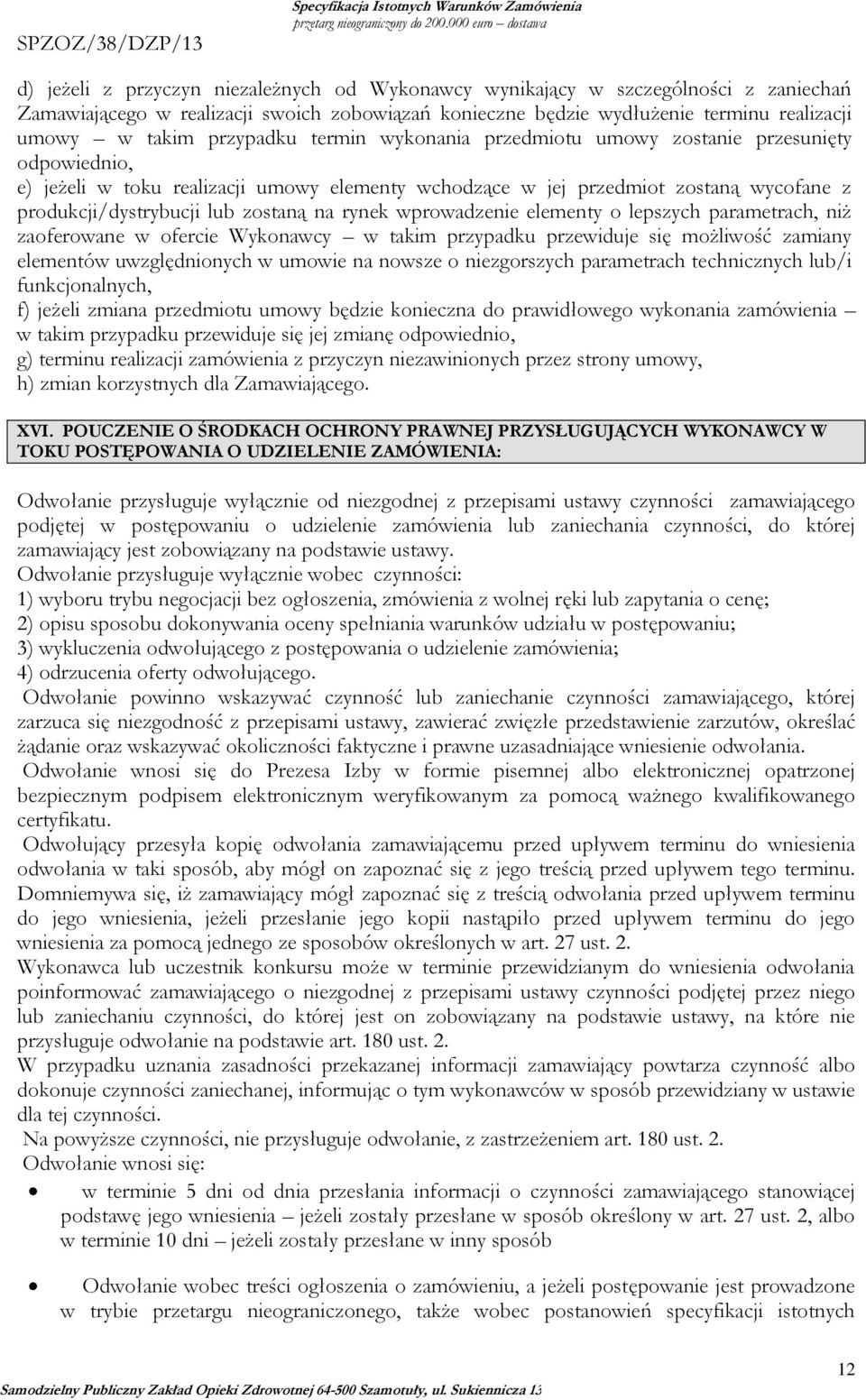 SPZOZ/38/DZP/13

Specyfikacja Istotnych Warunków Zamówienia
przetarg nieograniczony do 200.000 euro – dostawa

d) jeżeli z przyczyn niezależnych od Wykonawcy wynikający w szczególności z zaniechań Zamawiającego w realizacji swoich zobowiązań konieczne będzie wydłużenie terminu realizacji umowy – w takim przypadku termin wykonania przedmiotu umowy zostanie przesunięty odpowiednio,
e) jeżeli w toku realizacji umowy elementy wchodzące w jej przedmiot zostaną wycofane z produkcji/dystrybucji lub zostaną na rynek wprowadzenie elementy o lepszych parametrach, niż zaoferowane w ofercie Wykonawcy – w takim przypadku przewiduje się możliwość zamiany elementów uwzględnionych w umowie na nowsze o niezgorszych parametrach technicznych lub/i funkcjonalnych,
f) jeżeli zmiana przedmiotu umowy będzie konieczna do prawidłowego wykonania zamówienia – w takim przypadku przewiduje się jej zmianę odpowiednio,
g) terminu realizacji zamówienia z przyczyn niezawinionych przez strony umowy,
h) zmian korzystnych dla Zamawiającego.

XVI. POUCZENIE O ŚRODKACH OCHRONY PRAWNEJ PRZYSŁUGUJĄCYCH WYKONAWCY W TOKU POSTĘPOWANIA O UDZIELENIE ZAMÓWIENIA:

Odwołanie przysługuje wyłącznie od niezgodnej z przepisami ustawy czynności zamawiającego podjętej w postępowaniu o udzielenie zamówienia lub zaniechania czynności, do której zamawiający jest zobowiązany na podstawie ustawy.
Odwołanie przysługuje wyłącznie wobec czynności:
1) wyboru trybu negocjacji bez ogłoszenia, zmówienia z wolnej ręki lub zapytania o cenę;
2) opisu sposobu dokonywania oceny spełniania warunków udziału w postępowaniu;
3) wykluczenia odwołującego z postępowania o udzielenie zamówienia;
4) odrzucenia oferty odwołującego.
Odwołanie powinno wskazywać czynność lub zaniechanie czynności zamawiającego, której zarzuca się niezgodność z przepisami ustawy, zawierać zwięzłe przedstawienie zarzutów, określać żądanie oraz wskazywać okoliczności faktyczne i prawne uzasadniające wniesienie odwołania.
Odwołanie wnosi się do Prezesa Izby w formie pisemnej albo elektronicznej opatrzonej bezpiecznym podpisem elektronicznym weryfikowanym za pomocą ważnego kwalifikowanego certyfikatu.
Odwołujący przesyła kopię odwołania zamawiającemu przed upływem terminu do wniesienia odwołania w taki sposób, aby mógł on zapoznać się z jego treścią przed upływem tego terminu. Domniemywa się, iż zamawiający mógł zapoznać się z treścią odwołania przed upływem terminu do jego wniesienia, jeżeli przesłanie jego kopii nastąpiło przed upływem terminu do jego wniesienia za pomocą jednego ze sposobów określonych w art. 27 ust. 2.
Wykonawca lub uczestnik konkursu może w terminie przewidzianym do wniesienia odwołania poinformować zamawiającego o niezgodnej z przepisami ustawy czynności podjętej przez niego lub zaniechaniu czynności, do której jest on zobowiązany na podstawie ustawy, na które nie przysługuje odwołanie na podstawie art. 180 ust. 2.
W przypadku uznania zasadności przekazanej informacji zamawiający powtarza czynność albo dokonuje czynności zaniechanej, informując o tym wykonawców w sposób przewidziany w ustawie dla tej czynności.
Na powyższe czynności, nie przysługuje odwołanie, z zastrzeżeniem art. 180 ust. 2.
Odwołanie wnosi się:
• w terminie 5 dni od dnia przesłania informacji o czynności zamawiającego stanowiącej podstawę jego wniesienia – jeżeli zostały przesłane w sposób określony w art. 27 ust. 2, albo w terminie 10 dni – jeżeli zostały przesłane w inny sposób
• Odwołanie wobec treści ogłoszenia o zamówieniu, a jeżeli postępowanie jest prowadzone w trybie przetargu nieograniczonego, także wobec postanowień specyfikacji istotnych

12
Samodzielny Publiczny Zakład Opieki Zdrowotnej 64-500 Szamotuły, ul. Sukiennicza 13